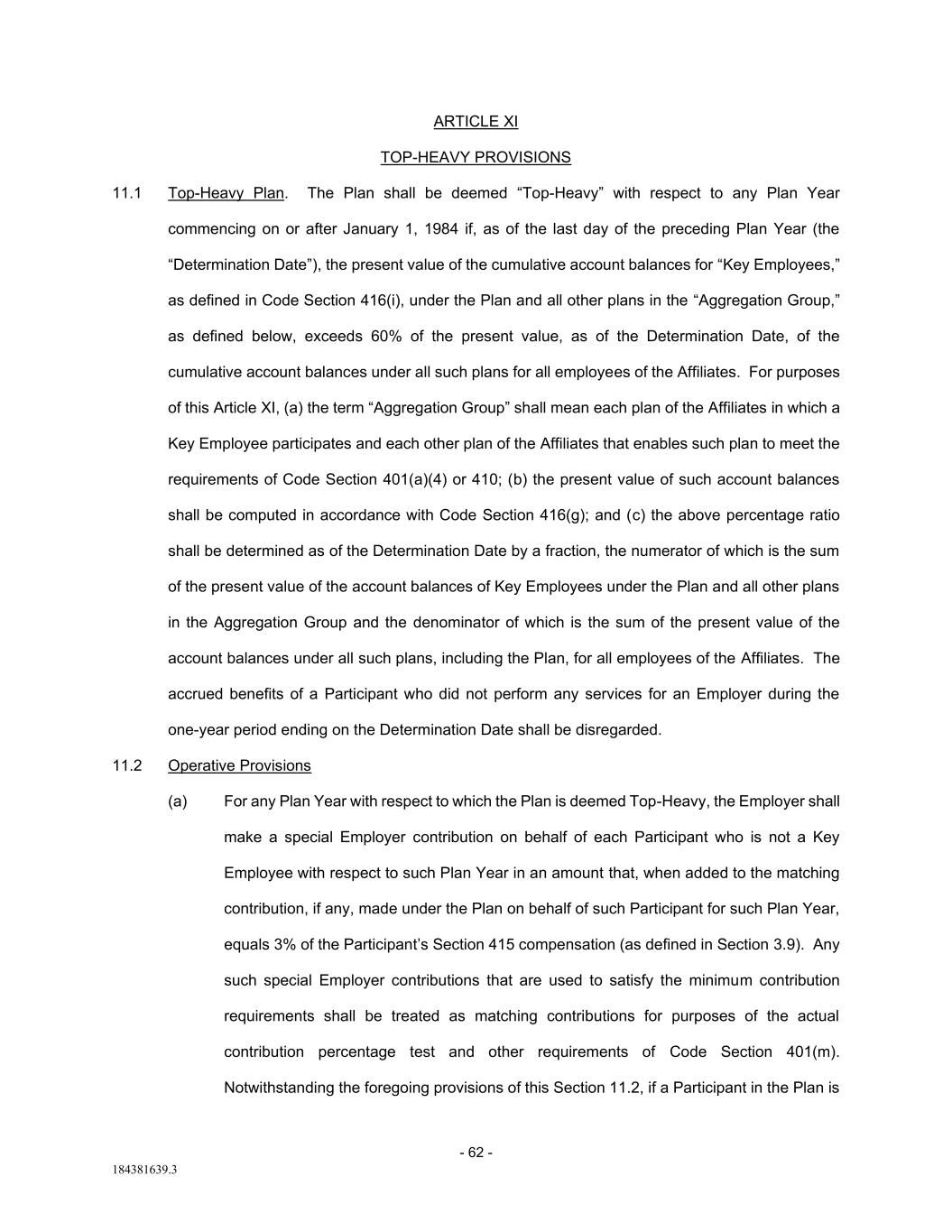 ARTICLE XI

TOP-HEAVY PROVISIONS

11.1 Top-Heavy Plan. The Plan shall be deemed “Top-Heavy” with respect to any Plan Year commencing on or after January 1, 1984 if, as of the last day of the preceding Plan Year (the “Determination Date”), the present value of the cumulative account balances for “Key Employees,” as defined in Code Section 416(i), under the Plan and all other plans in the “Aggregation Group,” as defined below, exceeds 60% of the present value, as of the Determination Date, of the cumulative account balances under all such plans for all employees of the Affiliates. For purposes of this Article XI, (a) the term “Aggregation Group” shall mean each plan of the Affiliates in which a Key Employee participates and each other plan of the Affiliates that enables such plan to meet the requirements of Code Section 401(a)(4) or 410; (b) the present value of such account balances shall be computed in accordance with Code Section 416(g); and (c) the above percentage ratio shall be determined as of the Determination Date by a fraction, the numerator of which is the sum of the present value of the account balances of Key Employees under the Plan and all other plans in the Aggregation Group and the denominator of which is the sum of the present value of the account balances under all such plans, including the Plan, for all employees of the Affiliates. The accrued benefits of a Participant who did not perform any services for an Employer during the one-year period ending on the Determination Date shall be disregarded.

11.2 Operative Provisions

(a) For any Plan Year with respect to which the Plan is deemed Top-Heavy, the Employer shall make a special Employer contribution on behalf of each Participant who is not a Key Employee with respect to such Plan Year in an amount that, when added to the matching contribution, if any, made under the Plan on behalf of such Participant for such Plan Year, equals 3% of the Participant’s Section 415 compensation (as defined in Section 3.9). Any such special Employer contributions that are used to satisfy the minimum contribution requirements shall be treated as matching contributions for purposes of the actual contribution percentage test and other requirements of Code Section 401(m). Notwithstanding the foregoing provisions of this Section 11.2, if a Participant in the Plan is

- 62 -

184381639.3